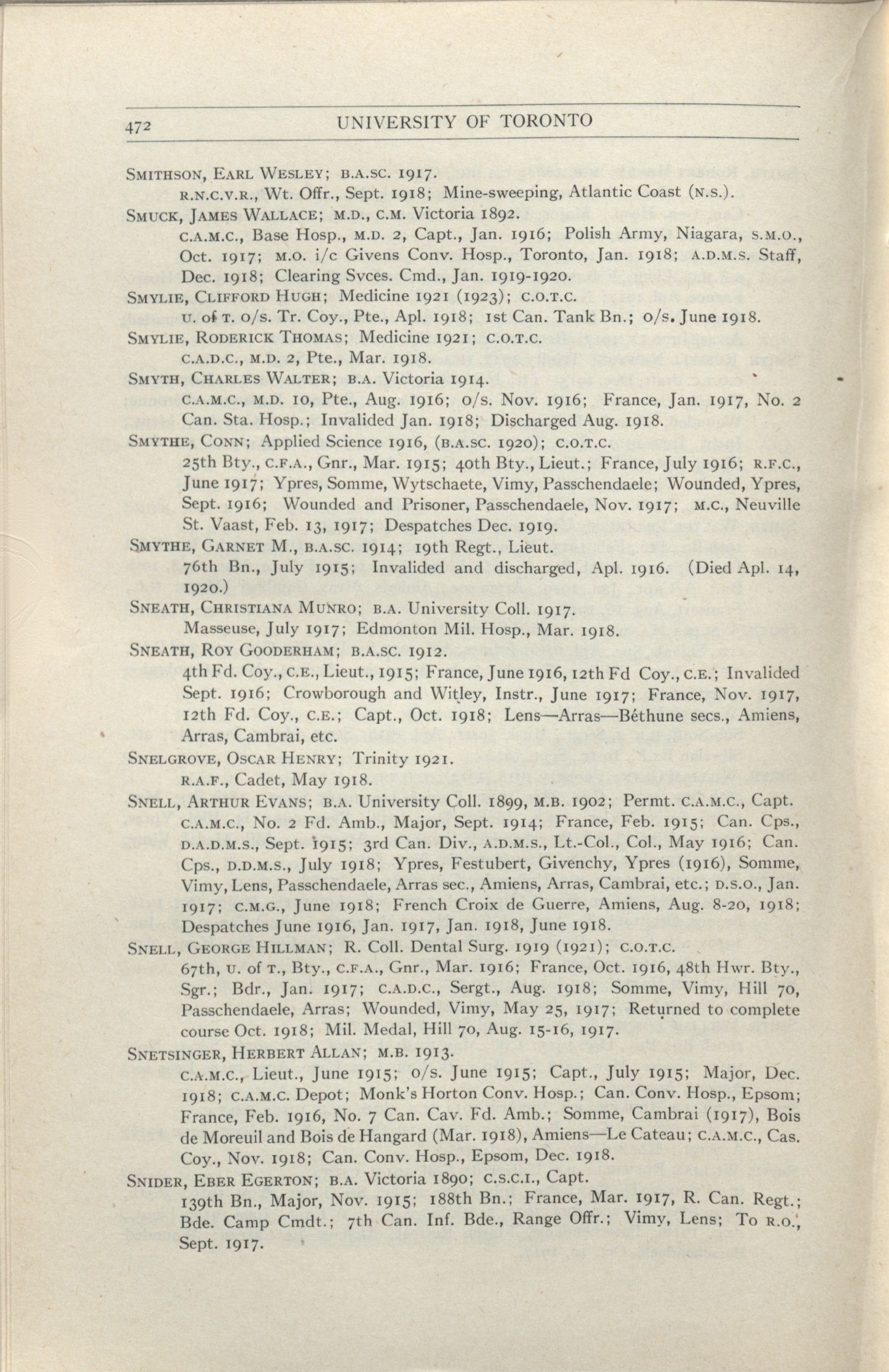 472 UNIVERSITY OF TORONTO

SMITHSON, EARL WESLEY; B.A.SC. 1917.
R.N.C.V.R., Wt. Offr., Sept. 1918; Mine-sweeping, Atlantic Coast (N.S.).

SMUCK, JAMES WALLACE; M.D., C.M. Victoria 1892.
C.A.M.C., Base Hosp., M.D. 2, Capt., Jan. 1916; Polish Army, Niagara, S.M.O., Oct. 1917; M.O. i/c Givens Conv. Hosp., Toronto, Jan. 1918; A.D.M.S. Staff, Dec. 1918; Clearing Svces. Cmd., Jan. 1919-1920.

SMYLIE, CLIFFORD HUGH; Medicine 1921 (1923); C.O.T.C.
U. of T. o/s. Tr. Coy., Pte., Apl. 1918; 1st Can. Tank Bn.; o/s. June 1918.

SMYLIE, RODERICK THOMAS; Medicine 1921; C.O.T.C.
C.A.D.C., M.D. 2, Pte., Mar. 1918.

SMYTH, CHARLES WALTER; B.A. Victoria 1914.
C.A.M.C., M.D. 10, Pte., Aug. 1916; o/s. Nov. 1916; France, Jan. 1917, No. 2 Can. Sta. Hosp.; Invalided Jan. 1918; Discharged Aug. 1918.

SMYTHE, CONN; Applied Science 1916, (B.A.SC. 1920); C.O.T.C.
25th Bty., C.F.A., Gnr., Mar. 1915; 40th Bty., Lieut.; France, July 1916; R.F.C., June 1917; Ypres, Somme, Wytschaete, Vimy, Passchendaele; Wounded, Ypres, Sept. 1916; Wounded and Prisoner, Passchendaele, Nov. 1917; M.C., Neuville St. Vaast, Feb. 13, 1917; Despatches Dec. 1919.

SMYTHE, GARNET M., B.A.SC. 1914; 19th Regt., Lieut.
76th Bn., July 1915; Invalided and discharged, Apl. 1916. (Died Apl. 14, 1920.)

SNEATH, CHRISTIANA MUNRO; B.A. University Coll. 1917.
Masseuse, July 1917; Edmonton Mil. Hosp., Mar. 1918.

SNEATH, ROY GOODERHAM; B.A.SC. 1912.
4th Fd. Coy., C.E., Lieut., 1915; France, June 1916, 12th Fd Coy., C.E.; Invalided Sept. 1916; Crowborough and Witley, Instr., June 1917; France, Nov. 1917, 12th Fd. Coy., C.E.; Capt., Oct. 1918; Lens—Arras—Béthune secs., Amiens, Arras, Cambrai, etc.

SNELGROVE, OSCAR HENRY; Trinity 1921.
R.A.F., Cadet, May 1918.

SNELL, ARTHUR EVANS; B.A. University Coll. 1899, M.B. 1902; Permt. C.A.M.C., Capt.
C.A.M.C., No. 2 Fd. Amb., Major, Sept. 1914; France, Feb. 1915; Can. Cps., D.A.D.M.S., Sept. 1915; 3rd Can. Div., A.D.M.S., Lt.-Col., Col., May 1916; Can. Cps., D.D.M.S., July 1918; Ypres, Festubert, Givenchy, Ypres (1916), Somme, Vimy, Lens, Passchendaele, Arras sec., Amiens, Arras, Cambrai, etc.; D.S.O., Jan. 1917; C.M.G., June 1918; French Croix de Guerre, Amiens, Aug. 8-20, 1918; Despatches June 1916, Jan. 1917, Jan. 1918, June 1918.

SNELL, GEORGE HILLMAN; R. Coll. Dental Surg. 1919 (1921); C.O.T.C.
67th, U. of T., Bty., C.F.A., Gnr., Mar. 1916; France, Oct. 1916, 48th Hwr. Bty., Sgr.; Bdr., Jan. 1917; C.A.D.C., Sergt., Aug. 1918; Somme, Vimy, Hill 70, Passchendaele, Arras; Wounded, Vimy, May 25, 1917; Returned to complete course Oct. 1918; Mil. Medal, Hill 70, Aug. 15-16, 1917.

SNETSINGER, HERBERT ALLAN; M.B. 1913.
C.A.M.C., Lieut., June 1915; o/s. June 1915; Capt., July 1915; Major, Dec. 1918; C.A.M.C. Depot; Monk's Horton Conv. Hosp.; Can. Conv. Hosp., Epsom; France, Feb. 1916, No. 7 Can. Cav. Fd. Amb.; Somme, Cambrai (1917), Bois de Moreuil and Bois de Hangard (Mar. 1918), Amiens—Le Cateau; C.A.M.C., Cas. Coy., Nov. 1918; Can. Conv. Hosp., Epsom, Dec. 1918.

SNIDER, EBER EGERTON; B.A. Victoria 1890; C.S.C.I., Capt.
139th Bn., Major, Nov. 1915; 188th Bn.; France, Mar. 1917, R. Can. Regt.; Bde. Camp Cmdt.; 7th Can. Inf. Bde., Range Offr.; Vimy, Lens; To R.O., Sept. 1917.